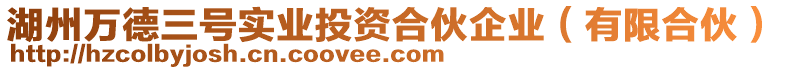 湖州万德三号实业投资合伙企业（有限合伙）
http://hzcolbyjosh.cn.coovee.com